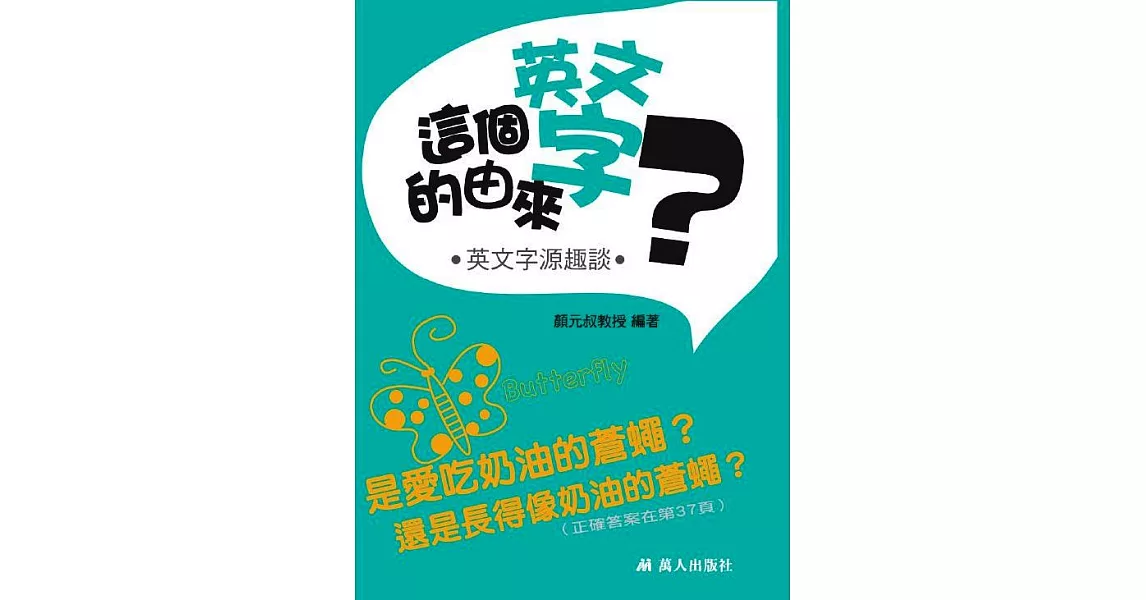 這個英文字的由來?

•英文字源趣談•

顏元叔教授 編著

Butterfly

是愛吃奶油的蒼蠅?
還是長得像奶油的蒼蠅?
(正確答案在第37頁)

萬人出版社